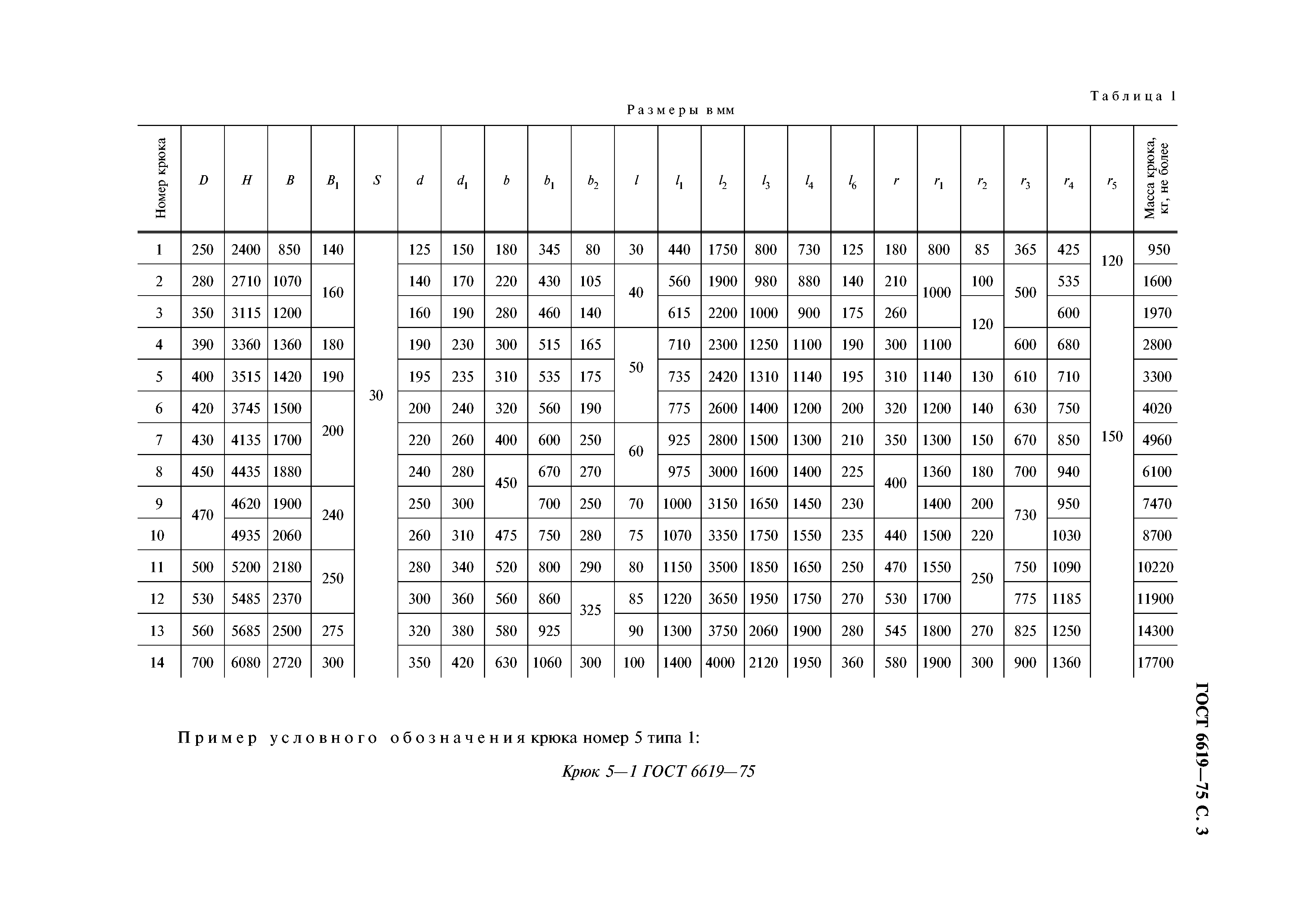 Таблица 1

Размеры в мм

| Номер крюка | $D$ | $H$ | $B$ | $B_1$ | $S$ | $d$ | $d_1$ | $b$ | $b_1$ | $b_2$ | $l$ | $l_1$ | $l_2$ | $l_3$ | $l_4$ | $l_6$ | $r$ | $r_1$ | $r_2$ | $r_3$ | $r_4$ | $r_5$ | Масса крюка, кг, не более |
|---|---|---|---|---|---|---|---|---|---|---|---|---|---|---|---|---|---|---|---|---|---|---|---|
| 1 | 250 | 2400 | 850 | 140 | 30 | 125 | 150 | 180 | 345 | 80 | 30 | 440 | 1750 | 800 | 730 | 125 | 180 | 800 | 85 | 365 | 425 | 120 | 950 |
| 2 | 280 | 2710 | 1070 | 160 | 30 | 140 | 170 | 220 | 430 | 105 | 40 | 560 | 1900 | 980 | 880 | 140 | 210 | 1000 | 100 | 500 | 535 | 120 | 1600 |
| 3 | 350 | 3115 | 1200 | 160 | 30 | 160 | 190 | 280 | 460 | 140 | 40 | 615 | 2200 | 1000 | 900 | 175 | 260 | 1000 | 120 | 500 | 600 | 150 | 1970 |
| 4 | 390 | 3360 | 1360 | 180 | 30 | 190 | 230 | 300 | 515 | 165 | 50 | 710 | 2300 | 1250 | 1100 | 190 | 300 | 1100 | 120 | 600 | 680 | 150 | 2800 |
| 5 | 400 | 3515 | 1420 | 190 | 30 | 195 | 235 | 310 | 535 | 175 | 50 | 735 | 2420 | 1310 | 1140 | 195 | 310 | 1140 | 130 | 610 | 710 | 150 | 3300 |
| 6 | 420 | 3745 | 1500 | 200 | 30 | 200 | 240 | 320 | 560 | 190 | 50 | 775 | 2600 | 1400 | 1200 | 200 | 320 | 1200 | 140 | 630 | 750 | 150 | 4020 |
| 7 | 430 | 4135 | 1700 | 200 | 30 | 220 | 260 | 400 | 600 | 250 | 60 | 925 | 2800 | 1500 | 1300 | 210 | 350 | 1300 | 150 | 670 | 850 | 150 | 4960 |
| 8 | 450 | 4435 | 1880 | 200 | 30 | 240 | 280 | 450 | 670 | 270 | 60 | 975 | 3000 | 1600 | 1400 | 225 | 400 | 1360 | 180 | 700 | 940 | 150 | 6100 |
| 9 | 470 | 4620 | 1900 | 240 | 30 | 250 | 300 | 450 | 700 | 250 | 70 | 1000 | 3150 | 1650 | 1450 | 230 | 400 | 1400 | 200 | 730 | 950 | 150 | 7470 |
| 10 | 470 | 4935 | 2060 | 240 | 30 | 260 | 310 | 475 | 750 | 280 | 75 | 1070 | 3350 | 1750 | 1550 | 235 | 440 | 1500 | 220 | 730 | 1030 | 150 | 8700 |
| 11 | 500 | 5200 | 2180 | 250 | 30 | 280 | 340 | 520 | 800 | 290 | 80 | 1150 | 3500 | 1850 | 1650 | 250 | 470 | 1550 | 250 | 750 | 1090 | 150 | 10220 |
| 12 | 530 | 5485 | 2370 | 250 | 30 | 300 | 360 | 560 | 860 | 325 | 85 | 1220 | 3650 | 1950 | 1750 | 270 | 530 | 1700 | 250 | 775 | 1185 | 150 | 11900 |
| 13 | 560 | 5685 | 2500 | 275 | 30 | 320 | 380 | 580 | 925 | 325 | 90 | 1300 | 3750 | 2060 | 1900 | 280 | 545 | 1800 | 270 | 825 | 1250 | 150 | 14300 |
| 14 | 700 | 6080 | 2720 | 300 | 30 | 350 | 420 | 630 | 1060 | 300 | 100 | 1400 | 4000 | 2120 | 1950 | 360 | 580 | 1900 | 300 | 900 | 1360 | 150 | 17700 |

Пример условного обозначения крюка номер 5 типа 1:

Крюк 5—1 ГОСТ 6619—75

ГОСТ 6619—75 С. 3